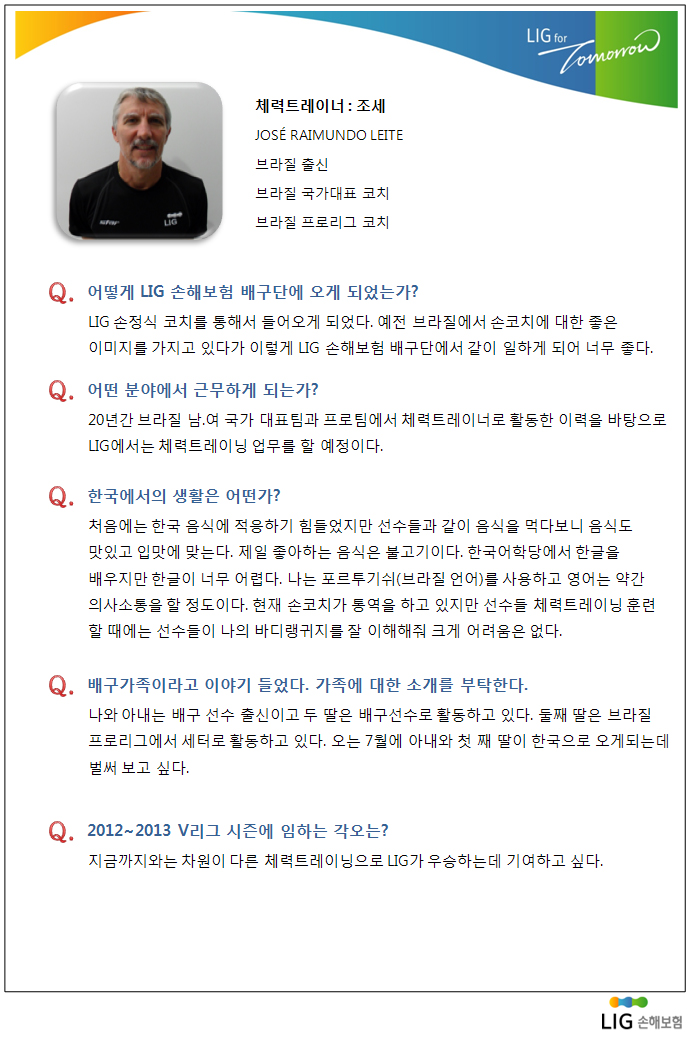 LIG for Tomorrow

체력트레이너 : 조세
JOSÉ RAIMUNDO LEITE
브라질 출신
브라질 국가대표 코치
브라질 프로리그 코치

Q. 어떻게 LIG 손해보험 배구단에 오게 되었는가?
LIG 손정식 코치를 통해서 들어오게 되었다. 예전 브라질에서 손코치에 대한 좋은 이미지를 가지고 있다가 이렇게 LIG 손해보험 배구단에서 같이 일하게 되어 너무 좋다.

Q. 어떤 분야에서 근무하게 되는가?
20년간 브라질 남.여 국가 대표팀과 프로팀에서 체력트레이너로 활동한 이력을 바탕으로 LIG에서는 체력트레이닝 업무를 할 예정이다.

Q. 한국에서의 생활은 어떤가?
처음에는 한국 음식에 적응하기 힘들었지만 선수들과 같이 음식을 먹다보니 음식도 맛있고 입맛에 맞는다. 제일 좋아하는 음식은 불고기이다. 한국어학당에서 한글을 배우지만 한글이 너무 어렵다. 나는 포르투기쉬(브라질 언어)를 사용하고 영어는 약간 의사소통을 할 정도이다. 현재 손코치가 통역을 하고 있지만 선수들 체력트레이닝 훈련 할 때에는 선수들이 나의 바디랭귀지를 잘 이해해줘 크게 어려움은 없다.

Q. 배구가족이라고 이야기 들었다. 가족에 대한 소개를 부탁한다.
나와 아내는 배구 선수 출신이고 두 딸은 배구선수로 활동하고 있다. 둘째 딸은 브라질 프로리그에서 세터로 활동하고 있다. 오는 7월에 아내와 첫 째 딸이 한국으로 오게되는데 벌써 보고 싶다.

Q. 2012~2013 V리그 시즌에 임하는 각오는?
지금까지와는 차원이 다른 체력트레이닝으로 LIG가 우승하는데 기여하고 싶다.

LIG 손해보험